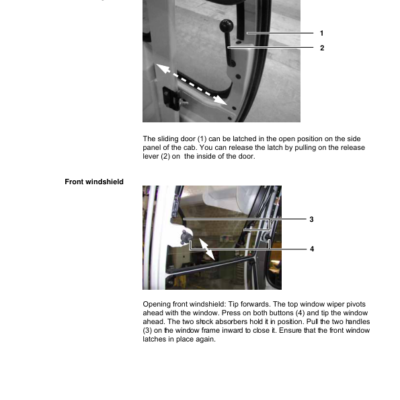 1
2

The sliding door (1) can be latched in the open position on the side panel of the cab. You can release the latch by pulling on the release lever (2) on the inside of the door.

Front windshield

3
4

Opening front windshield: Tip forwards. The top window wiper pivots ahead with the window. Press on both buttons (4) and tip the window ahead. The two shock absorbers hold it in position. Pull the two handles (3) on the window frame inward to close it. Ensure that the front window latches in place again.